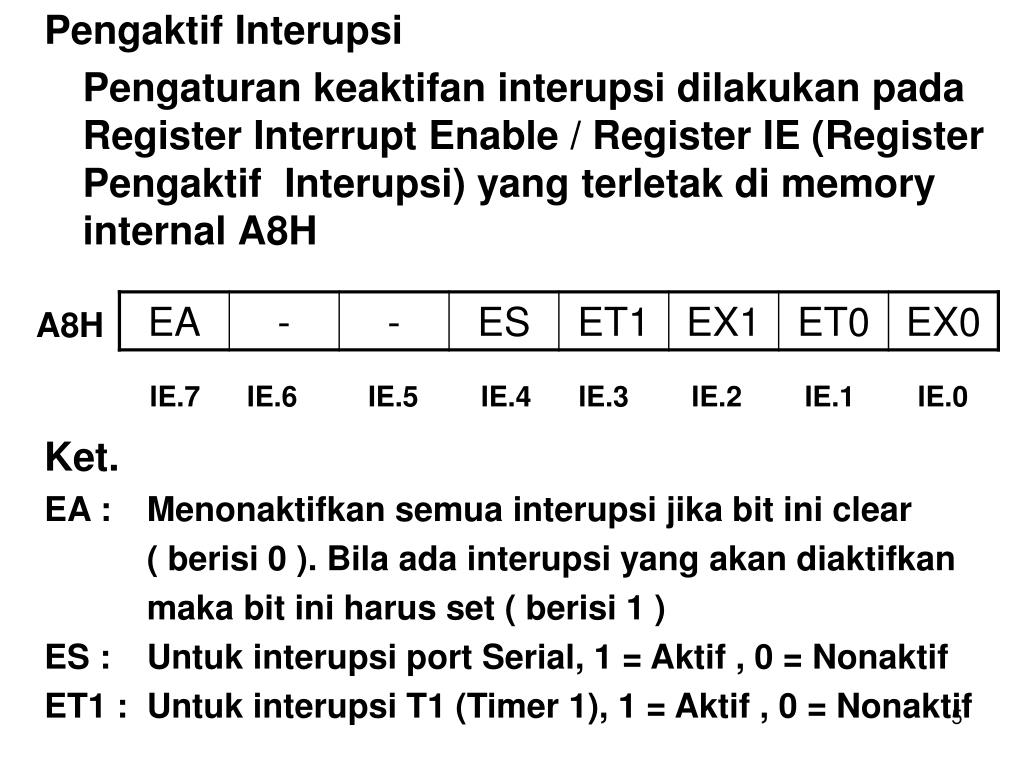 Pengaktif Interupsi

Pengaturan keaktifan interupsi dilakukan pada Register Interrupt Enable / Register IE (Register Pengaktif Interupsi) yang terletak di memory internal A8H

A8H

| EA | - | - | ES | ET1 | EX1 | ET0 | EX0 |
|---|---|---|---|---|---|---|---|

IE.7 IE.6 IE.5 IE.4 IE.3 IE.2 IE.1 IE.0

Ket.

EA : Menonaktifkan semua interupsi jika bit ini clear ( berisi 0 ). Bila ada interupsi yang akan diaktifkan maka bit ini harus set ( berisi 1 )

ES : Untuk interupsi port Serial, 1 = Aktif , 0 = Nonaktif

ET1 : Untuk interupsi T1 (Timer 1), 1 = Aktif , 0 = Nonaktif

5